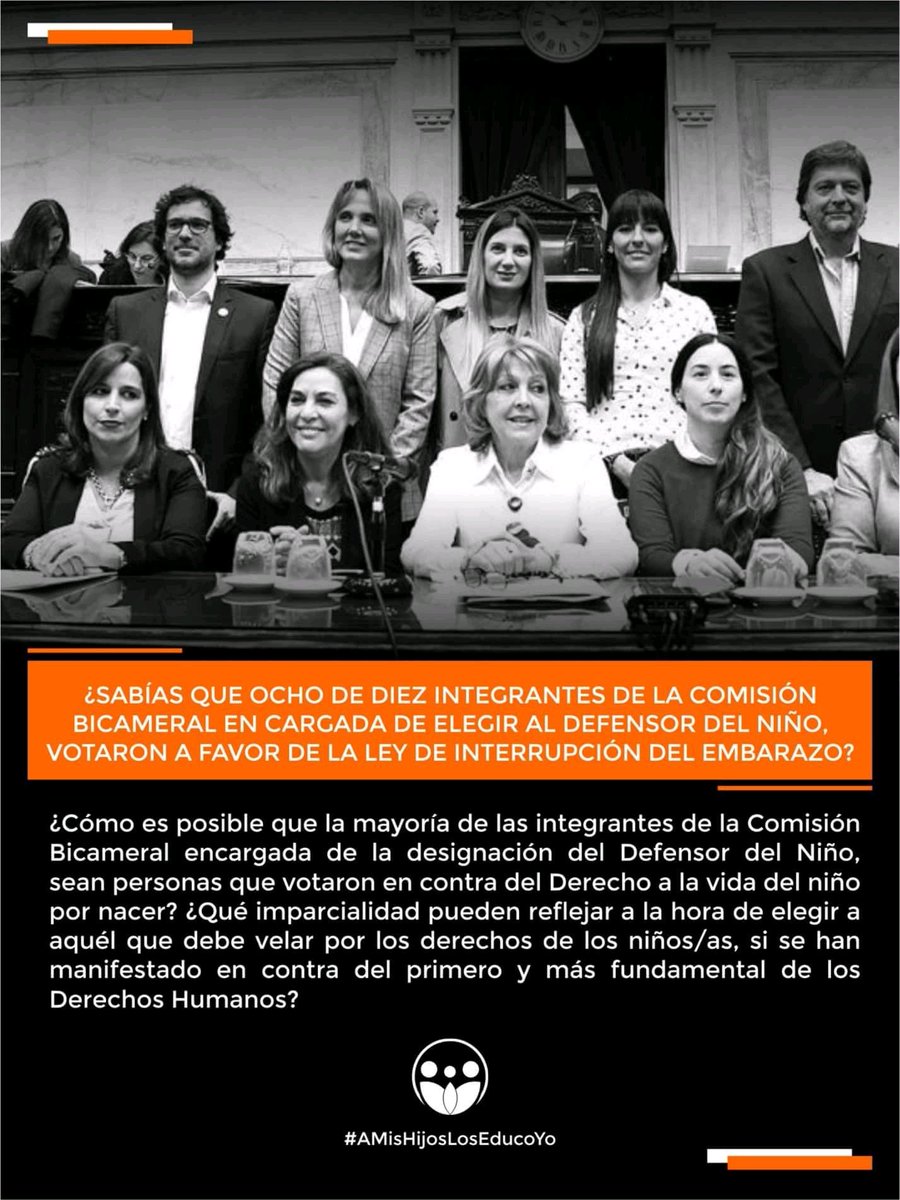 ¿SABÍAS QUE OCHO DE DIEZ INTEGRANTES DE LA COMISIÓN BICAMERAL EN CARGADA DE ELEGIR AL DEFENSOR DEL NIÑO, VOTARON A FAVOR DE LA LEY DE INTERRUPCIÓN DEL EMBARAZO?

¿Cómo es posible que la mayoría de las integrantes de la Comisión Bicameral encargada de la designación del Defensor del Niño, sean personas que votaron en contra del Derecho a la vida del niño por nacer? ¿Qué imparcialidad pueden reflejar a la hora de elegir a aquél que debe velar por los derechos de los niños/as, si se han manifestado en contra del primero y más fundamental de los Derechos Humanos?

#AMisHijosLosEducoYo